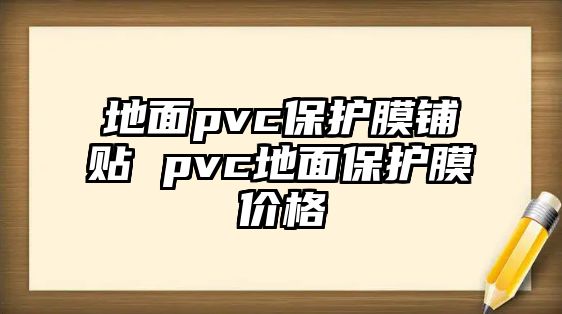 地面pvc保护膜铺贴 pvc地面保护膜价格